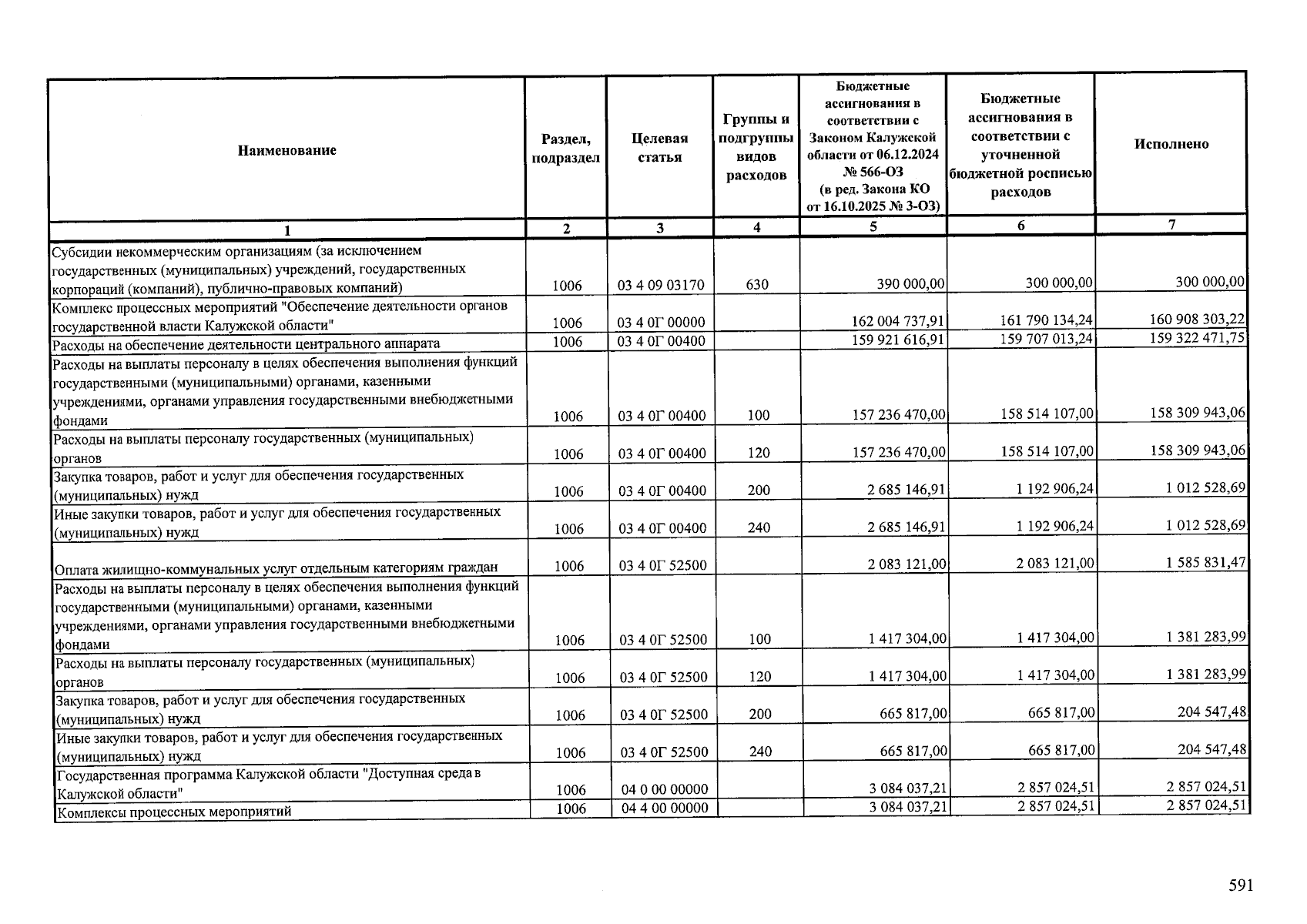 | Наименование | Раздел, подраздел | Целевая статья | Группы и подгруппы видов расходов | Бюджетные ассигнования в соответствии с Законом Калужской области от 06.12.2024 № 566-ОЗ (в ред. Закона КО от 16.10.2025 № 3-ОЗ) | Бюджетные ассигнования в соответствии с уточненной бюджетной росписью расходов | Исполнено |
|---|---|---|---|---|---|---|
| 1 | 2 | 3 | 4 | 5 | 6 | 7 |
| Субсидии некоммерческим организациям (за исключением государственных (муниципальных) учреждений, государственных корпораций (компаний), публично-правовых компаний) | 1006 | 03 4 09 03170 | 630 | 390 000,00 | 300 000,00 | 300 000,00 |
| Комплекс процессных мероприятий "Обеспечение деятельности органов государственной власти Калужской области" | 1006 | 03 4 0Г 00000 | | 162 004 737,91 | 161 790 134,24 | 160 908 303,22 |
| Расходы на обеспечение деятельности центрального аппарата | 1006 | 03 4 0Г 00400 | | 159 921 616,91 | 159 707 013,24 | 159 322 471,75 |
| Расходы на выплаты персоналу в целях обеспечения выполнения функций государственными (муниципальными) органами, казенными учреждениями, органами управления государственными внебюджетными фондами | 1006 | 03 4 0Г 00400 | 100 | 157 236 470,00 | 158 514 107,00 | 158 309 943,06 |
| Расходы на выплаты персоналу государственных (муниципальных) органов | 1006 | 03 4 0Г 00400 | 120 | 157 236 470,00 | 158 514 107,00 | 158 309 943,06 |
| Закупка товаров, работ и услуг для обеспечения государственных (муниципальных) нужд | 1006 | 03 4 0Г 00400 | 200 | 2 685 146,91 | 1 192 906,24 | 1 012 528,69 |
| Иные закупки товаров, работ и услуг для обеспечения государственных (муниципальных) нужд | 1006 | 03 4 0Г 00400 | 240 | 2 685 146,91 | 1 192 906,24 | 1 012 528,69 |
| Оплата жилищно-коммунальных услуг отдельным категориям граждан | 1006 | 03 4 0Г 52500 | | 2 083 121,00 | 2 083 121,00 | 1 585 831,47 |
| Расходы на выплаты персоналу в целях обеспечения выполнения функций государственными (муниципальными) органами, казенными учреждениями, органами управления государственными внебюджетными фондами | 1006 | 03 4 0Г 52500 | 100 | 1 417 304,00 | 1 417 304,00 | 1 381 283,99 |
| Расходы на выплаты персоналу государственных (муниципальных) органов | 1006 | 03 4 0Г 52500 | 120 | 1 417 304,00 | 1 417 304,00 | 1 381 283,99 |
| Закупка товаров, работ и услуг для обеспечения государственных (муниципальных) нужд | 1006 | 03 4 0Г 52500 | 200 | 665 817,00 | 665 817,00 | 204 547,48 |
| Иные закупки товаров, работ и услуг для обеспечения государственных (муниципальных) нужд | 1006 | 03 4 0Г 52500 | 240 | 665 817,00 | 665 817,00 | 204 547,48 |
| Государственная программа Калужской области "Доступная среда в Калужской области" | 1006 | 04 0 00 00000 | | 3 084 037,21 | 2 857 024,51 | 2 857 024,51 |
| Комплексы процессных мероприятий | 1006 | 04 4 00 00000 | | 3 084 037,21 | 2 857 024,51 | 2 857 024,51 |

591